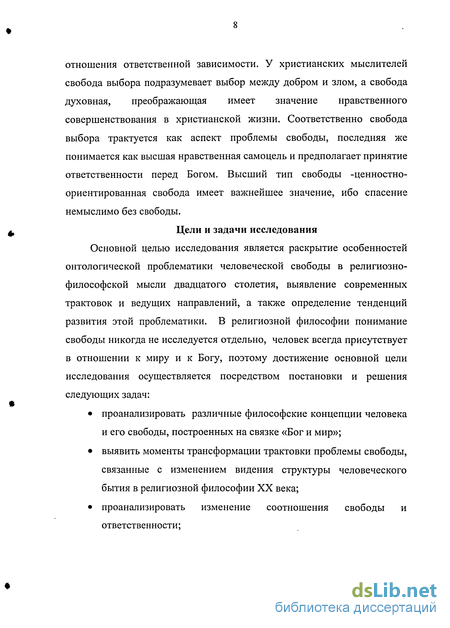 8

отношения ответственной зависимости. У христианских мыслителей свобода выбора подразумевает выбор между добром и злом, а свобода духовная, преображающая имеет значение нравственного совершенствования в христианской жизни. Соответственно свобода выбора трактуется как аспект проблемы свободы, последняя же понимается как высшая нравственная самоцель и предполагает принятие ответственности перед Богом. Высший тип свободы -ценностно-ориентированная свобода имеет важнейшее значение, ибо спасение немыслимо без свободы.

Цели и задачи исследования

Основной целью исследования является раскрытие особенностей онтологической проблематики человеческой свободы в религиозно-философской мысли двадцатого столетия, выявление современных трактовок и ведущих направлений, а также определение тенденций развития этой проблематики. В религиозной философии понимание свободы никогда не исследуется отдельно, человек всегда присутствует в отношении к миру и к Богу, поэтому достижение основной цели исследования осуществляется посредством постановки и решения следующих задач:

• проанализировать различные философские концепции человека и его свободы, построенных на связке «Бог и мир»;
• выявить моменты трансформации трактовки проблемы свободы, связанные с изменением видения структуры человеческого бытия в религиозной философии XX века;
• проанализировать изменение соотношения свободы и ответственности;

dsLib.net
библиотека диссертаций